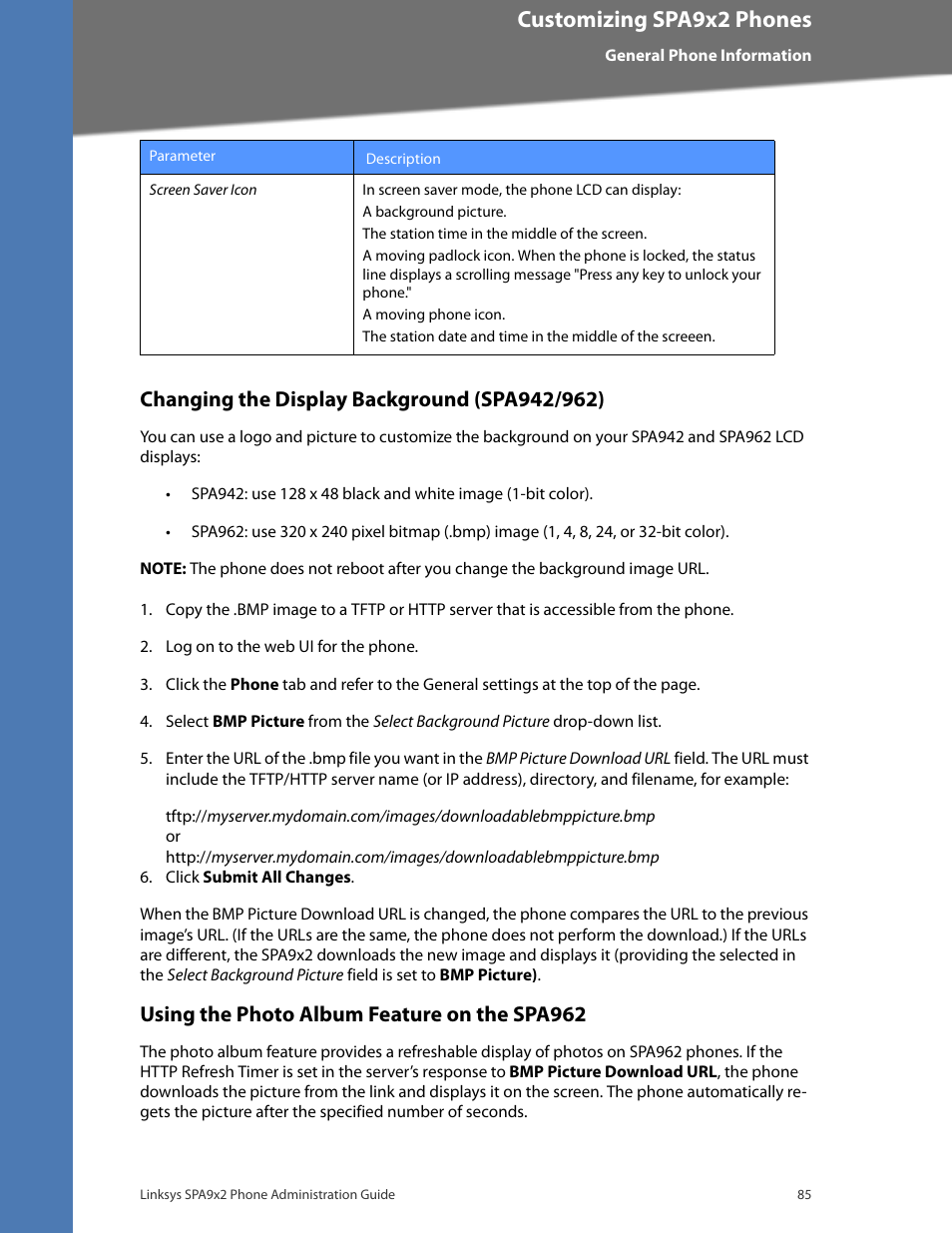 Customizing SPA9x2 Phones
General Phone Information

| Parameter | Description |
|---|---|
| Screen Saver Icon | In screen saver mode, the phone LCD can display: A background picture. The station time in the middle of the screen. A moving padlock icon. When the phone is locked, the status line displays a scrolling message "Press any key to unlock your phone." A moving phone icon. The station date and time in the middle of the screeen. |

Changing the Display Background (SPA942/962)

You can use a logo and picture to customize the background on your SPA942 and SPA962 LCD displays:

• SPA942: use 128 x 48 black and white image (1-bit color).

• SPA962: use 320 x 240 pixel bitmap (.bmp) image (1, 4, 8, 24, or 32-bit color).

NOTE: The phone does not reboot after you change the background image URL.

1. Copy the .BMP image to a TFTP or HTTP server that is accessible from the phone.

2. Log on to the web UI for the phone.

3. Click the Phone tab and refer to the General settings at the top of the page.

4. Select BMP Picture from the Select Background Picture drop-down list.

5. Enter the URL of the .bmp file you want in the BMP Picture Download URL field. The URL must include the TFTP/HTTP server name (or IP address), directory, and filename, for example:

tftp://myserver.mydomain.com/images/downloadablebmppicture.bmp
or
http://myserver.mydomain.com/images/downloadablebmppicture.bmp
6. Click Submit All Changes.

When the BMP Picture Download URL is changed, the phone compares the URL to the previous image's URL. (If the URLs are the same, the phone does not perform the download.) If the URLs are different, the SPA9x2 downloads the new image and displays it (providing the selected in the Select Background Picture field is set to BMP Picture).

Using the Photo Album Feature on the SPA962

The photo album feature provides a refreshable display of photos on SPA962 phones. If the HTTP Refresh Timer is set in the server's response to BMP Picture Download URL, the phone downloads the picture from the link and displays it on the screen. The phone automatically re-gets the picture after the specified number of seconds.

Linksys SPA9x2 Phone Administration Guide 85